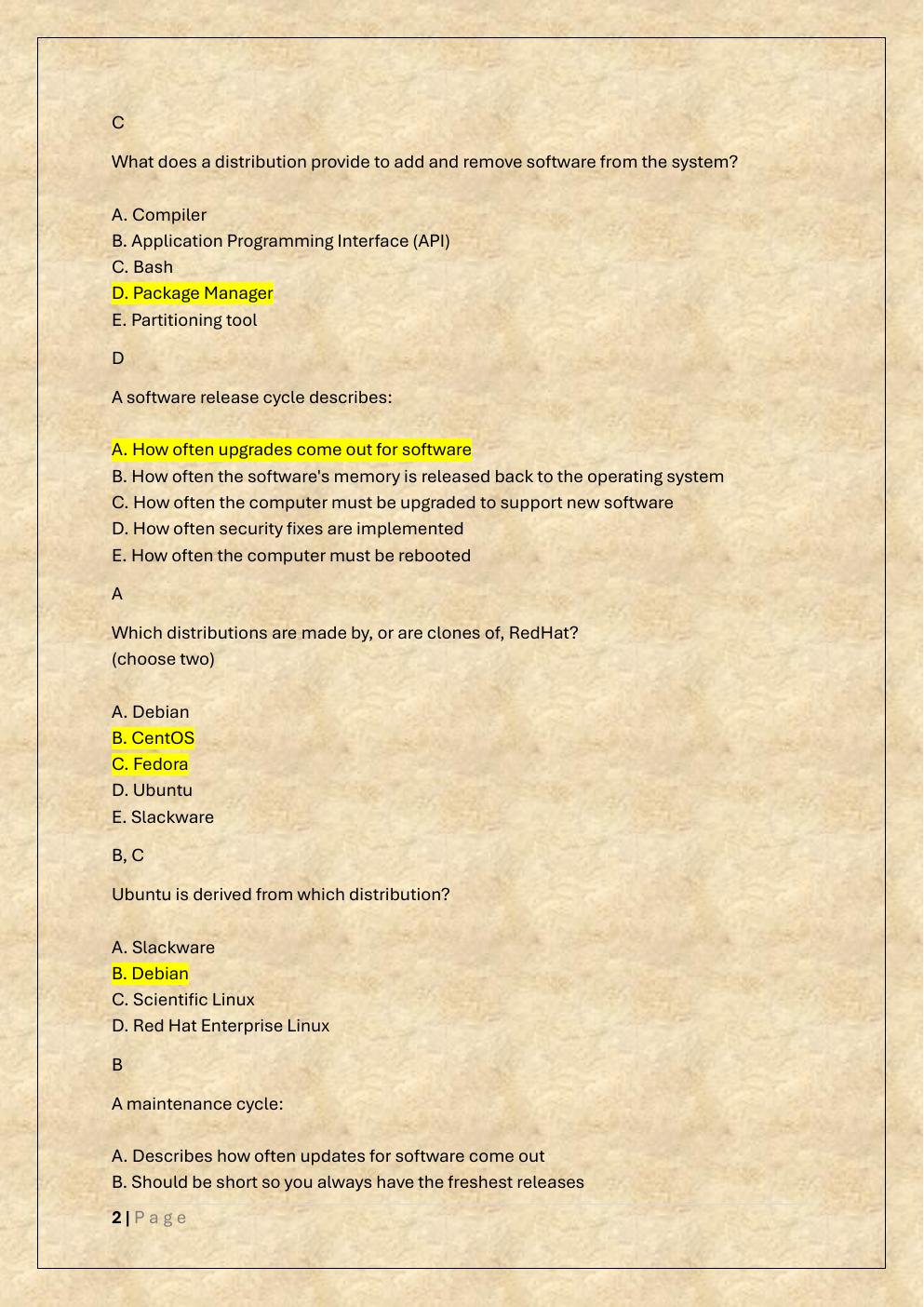 C

What does a distribution provide to add and remove software from the system?

A. Compiler
B. Application Programming Interface (API)
C. Bash
D. Package Manager
E. Partitioning tool

D

A software release cycle describes:

A. How often upgrades come out for software
B. How often the software's memory is released back to the operating system
C. How often the computer must be upgraded to support new software
D. How often security fixes are implemented
E. How often the computer must be rebooted

A

Which distributions are made by, or are clones of, RedHat?
(choose two)

A. Debian
B. CentOS
C. Fedora
D. Ubuntu
E. Slackware

B, C

Ubuntu is derived from which distribution?

A. Slackware
B. Debian
C. Scientific Linux
D. Red Hat Enterprise Linux

B

A maintenance cycle:

A. Describes how often updates for software come out
B. Should be short so you always have the freshest releases

2 | Page